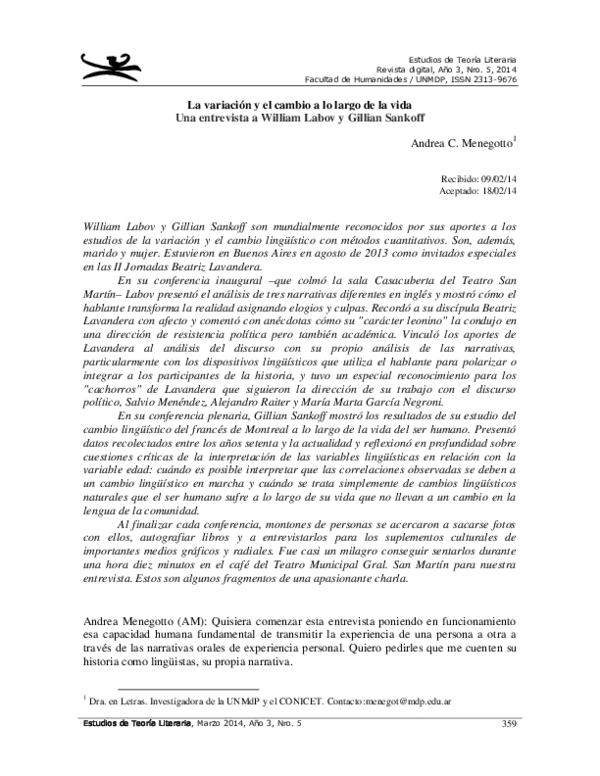 Estudios de Teoría Literaria
Revista digital, Año 3, Nro. 5, 2014
Facultad de Humanidades / UNMDP, ISSN 2313-9676

La variación y el cambio a lo largo de la vida
Una entrevista a William Labov y Gillian Sankoff

Andrea C. Menegotto$^{1}$

Recibido: 09/02/14
Aceptado: 18/02/14

William Labov y Gillian Sankoff son mundialmente reconocidos por sus aportes a los estudios de la variación y el cambio lingüístico con métodos cuantitativos. Son, además, marido y mujer. Estuvieron en Buenos Aires en agosto de 2013 como invitados especiales en las II Jornadas Beatriz Lavandera.

En su conferencia inaugural –que colmó la sala Casacuberta del Teatro San Martín– Labov presentó el análisis de tres narrativas diferentes en inglés y mostró cómo el hablante transforma la realidad asignando elogios y culpas. Recordó a su discípula Beatriz Lavandera con afecto y comentó con anécdotas cómo su "carácter leonino" la condujo en una dirección de resistencia política pero también académica. Vinculó los aportes de Lavandera al análisis del discurso con su propio análisis de las narrativas, particularmente con los dispositivos lingüísticos que utiliza el hablante para polarizar o integrar a los participantes de la historia, y tuvo un especial reconocimiento para los "cachorros" de Lavandera que siguieron la dirección de su trabajo con el discurso político, Salvio Menéndez, Alejandro Raiter y María Marta García Negroni.

En su conferencia plenaria, Gillian Sankoff mostró los resultados de su estudio del cambio lingüístico del francés de Montreal a lo largo de la vida del ser humano. Presentó datos recolectados entre los años setenta y la actualidad y reflexionó en profundidad sobre cuestiones críticas de la interpretación de las variables lingüísticas en relación con la variable edad: cuándo es posible interpretar que las correlaciones observadas se deben a un cambio lingüístico en marcha y cuándo se trata simplemente de cambios lingüísticos naturales que el ser humano sufre a lo largo de su vida que no llevan a un cambio en la lengua de la comunidad.

Al finalizar cada conferencia, montones de personas se acercaron a sacarse fotos con ellos, autografiar libros y a entrevistarlos para los suplementos culturales de importantes medios gráficos y radiales. Fue casi un milagro conseguir sentarlos durante una hora diez minutos en el café del Teatro Municipal Gral. San Martín para nuestra entrevista. Estos son algunos fragmentos de una apasionante charla.

Andrea Menegotto (AM): Quisiera comenzar esta entrevista poniendo en funcionamiento esa capacidad humana fundamental de transmitir la experiencia de una persona a otra a través de las narrativas orales de experiencia personal. Quiero pedirles que me cuenten su historia como lingüistas, su propia narrativa.

$^{1}$ Dra. en Letras. Investigadora de la UNMdP y el CONICET. Contacto:menegot@mdp.edu.ar

Estudios de Teoría Literaria, Marzo 2014, Año 3, Nro. 5 359